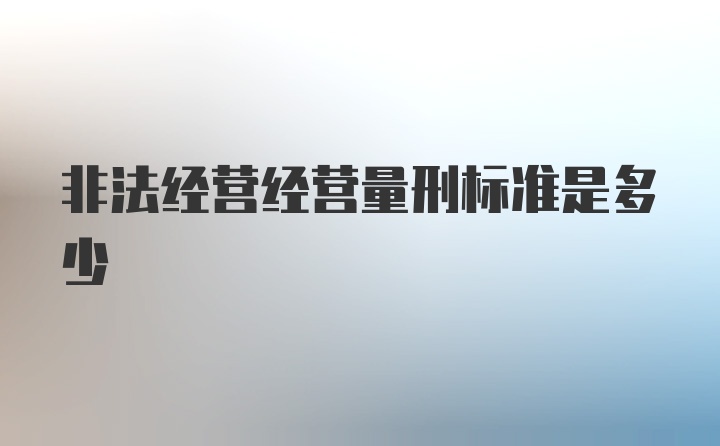 非法经营经营量刑标准是多少